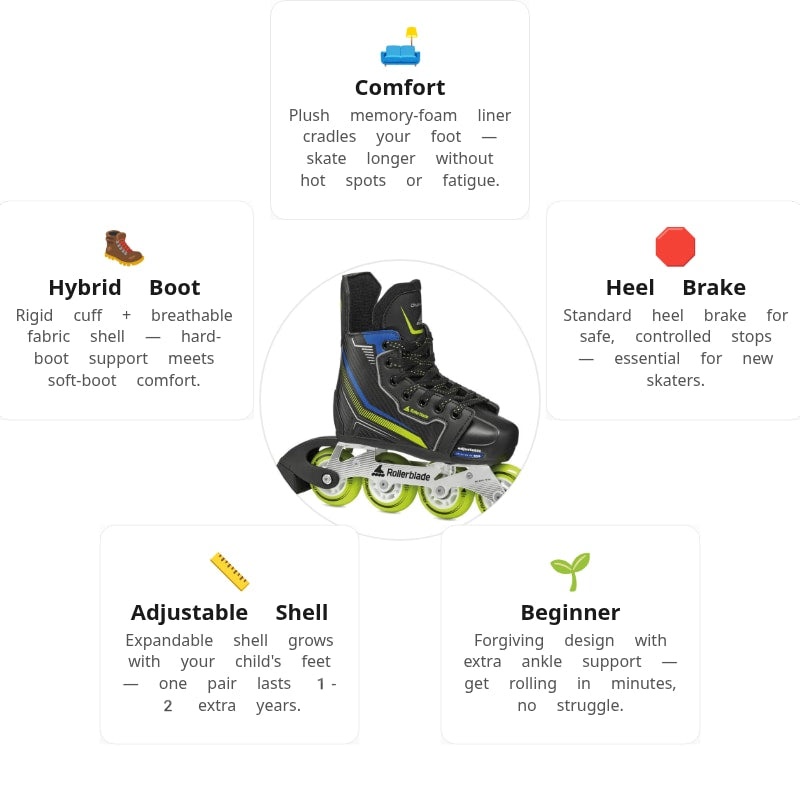 Comfort

Plush memory-foam liner cradles your foot — skate longer without hot spots or fatigue.

Hybrid Boot

Rigid cuff + breathable fabric shell — hard-boot support meets soft-boot comfort.

Heel Brake

Standard heel brake for safe, controlled stops — essential for new skaters.

Rollerblade

Adjustable Shell

Expandable shell grows with your child's feet — one pair lasts 1 - 2 extra years.

Beginner

Forgiving design with extra ankle support — get rolling in minutes, no struggle.